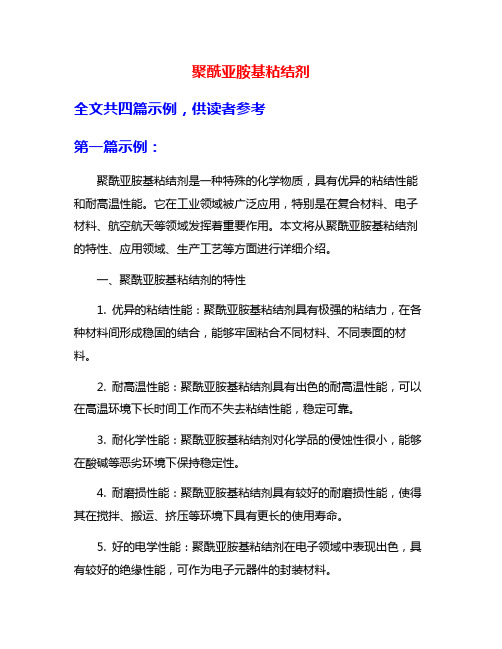 聚酰亚胺基粘结剂

全文共四篇示例，供读者参考

第一篇示例：

聚酰亚胺基粘结剂是一种特殊的化学物质，具有优异的粘结性能和耐高温性能。它在工业领域被广泛应用，特别是在复合材料、电子材料、航空航天等领域发挥着重要作用。本文将从聚酰亚胺基粘结剂的特性、应用领域、生产工艺等方面进行详细介绍。

一、聚酰亚胺基粘结剂的特性

1. 优异的粘结性能：聚酰亚胺基粘结剂具有极强的粘结力，在各种材料间形成稳固的结合，能够牢固粘合不同材料、不同表面的材料。

2. 耐高温性能：聚酰亚胺基粘结剂具有出色的耐高温性能，可以在高温环境下长时间工作而不失去粘结性能，稳定可靠。

3. 耐化学性能：聚酰亚胺基粘结剂对化学品的侵蚀性很小，能够在酸碱等恶劣环境下保持稳定性。

4. 耐磨损性能：聚酰亚胺基粘结剂具有较好的耐磨损性能，使得其在搅拌、搬运、挤压等环境下具有更长的使用寿命。

5. 好的电学性能：聚酰亚胺基粘结剂在电子领域中表现出色，具有较好的绝缘性能，可作为电子元器件的封装材料。